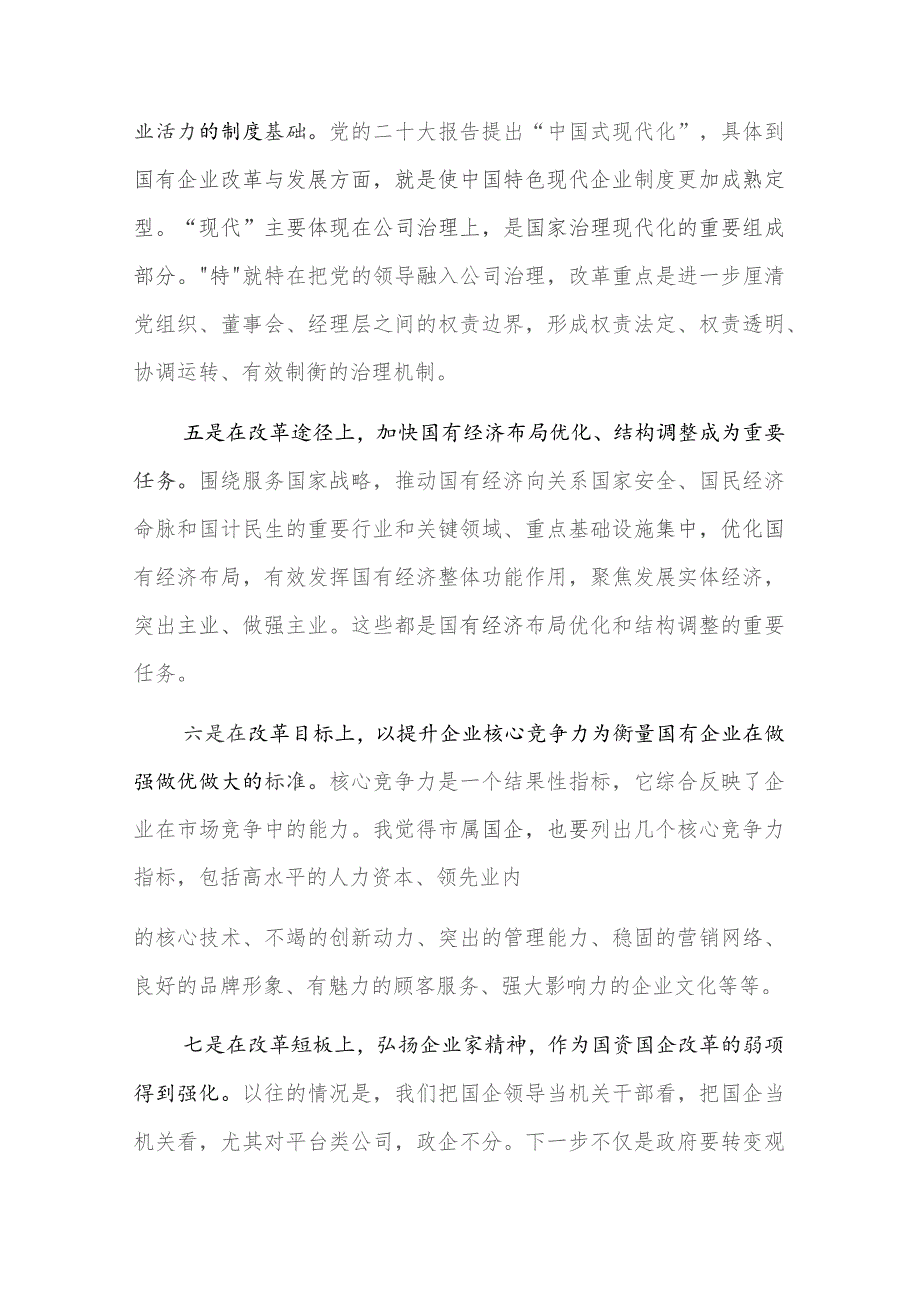 业活力的制度基础。党的二十大报告提出“中国式现代化”，具体到国有企业改革与发展方面，就是使中国特色现代企业制度更加成熟定型。“现代”主要体现在公司治理上，是国家治理现代化的重要组成部分。"特"就特在把党的领导融入公司治理，改革重点是进一步厘清党组织、董事会、经理层之间的权责边界，形成权责法定、权责透明、协调运转、有效制衡的治理机制。

五是在改革途径上，加快国有经济布局优化、结构调整成为重要任务。围绕服务国家战略，推动国有经济向关系国家安全、国民经济命脉和国计民生的重要行业和关键领域、重点基础设施集中，优化国有经济布局，有效发挥国有经济整体功能作用，聚焦发展实体经济，突出主业、做强主业。这些都是国有经济布局优化和结构调整的重要任务。

六是在改革目标上，以提升企业核心竞争力为衡量国有企业在做强做优做大的标准。核心竞争力是一个结果性指标，它综合反映了企业在市场竞争中的能力。我觉得市属国企，也要列出几个核心竞争力指标，包括高水平的人力资本、领先业内

的核心技术、不竭的创新动力、突出的管理能力、稳固的营销网络、良好的品牌形象、有魅力的顾客服务、强大影响力的企业文化等等。

七是在改革短板上，弘扬企业家精神，作为国资国企改革的弱项得到强化。以往的情况是，我们把国企领导当机关干部看，把国企当机关看，尤其对平台类公司，政企不分。下一步不仅是政府要转变观